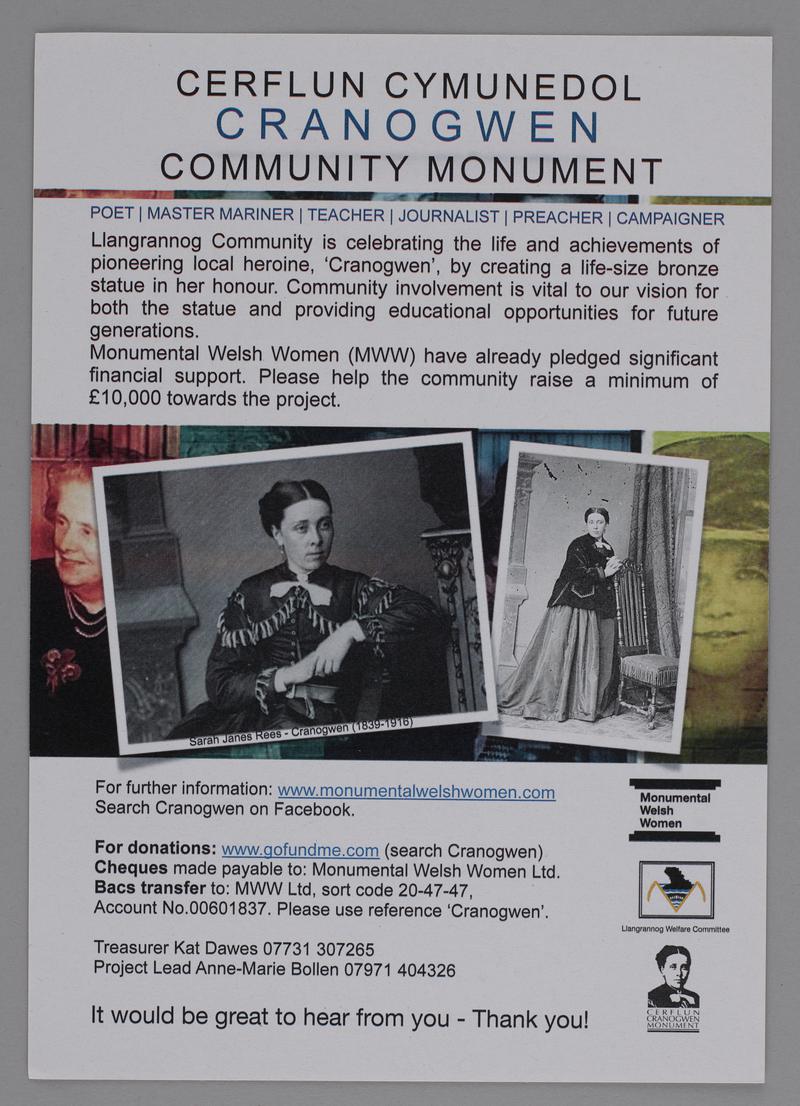 CERFLUN CYMUNEDOL
CRANOGWEN
COMMUNITY MONUMENT

POET | MASTER MARINER | TEACHER | JOURNALIST | PREACHER | CAMPAIGNER

Llangrannog Community is celebrating the life and achievements of pioneering local heroine, 'Cranogwen', by creating a life-size bronze statue in her honour. Community involvement is vital to our vision for both the statue and providing educational opportunities for future generations.
Monumental Welsh Women (MWW) have already pledged significant financial support. Please help the community raise a minimum of £10,000 towards the project.

Sarah Janes Rees - Cranogwen (1839-1916)

For further information: www.monumentalwelshwomen.com
Search Cranogwen on Facebook.

For donations: www.gofundme.com (search Cranogwen)
Cheques made payable to: Monumental Welsh Women Ltd.
Bacs transfer to: MWW Ltd, sort code 20-47-47,
Account No.00601837. Please use reference 'Cranogwen'.

Treasurer Kat Dawes 07731 307265
Project Lead Anne-Marie Bollen 07971 404326

It would be great to hear from you - Thank you!

Monumental Welsh Women

Llangrannog Welfare Committee

CERFLUN CRANOGWEN MONUMENT